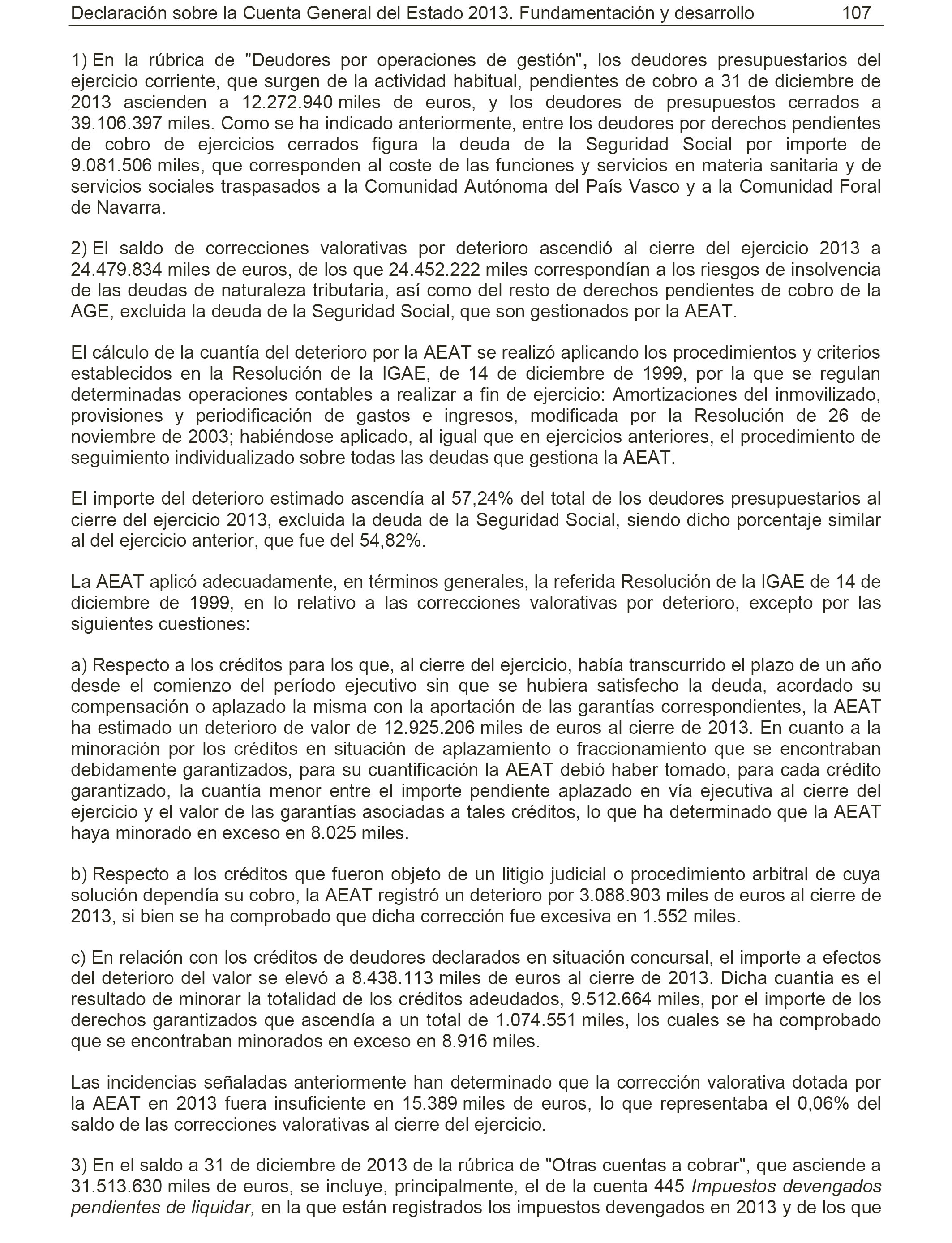 Declaración sobre la Cuenta General del Estado 2013. Fundamentación y desarrollo 107

1) En la rúbrica de "Deudores por operaciones de gestión", los deudores presupuestarios del ejercicio corriente, que surgen de la actividad habitual, pendientes de cobro a 31 de diciembre de 2013 ascienden a 12.272.940 miles de euros, y los deudores de presupuestos cerrados a 39.106.397 miles. Como se ha indicado anteriormente, entre los deudores por derechos pendientes de cobro de ejercicios cerrados figura la deuda de la Seguridad Social por importe de 9.081.506 miles, que corresponden al coste de las funciones y servicios en materia sanitaria y de servicios sociales traspasados a la Comunidad Autónoma del País Vasco y a la Comunidad Foral de Navarra.

2) El saldo de correcciones valorativas por deterioro ascendió al cierre del ejercicio 2013 a 24.479.834 miles de euros, de los que 24.452.222 miles correspondían a los riesgos de insolvencia de las deudas de naturaleza tributaria, así como del resto de derechos pendientes de cobro de la AGE, excluida la deuda de la Seguridad Social, que son gestionados por la AEAT.

El cálculo de la cuantía del deterioro por la AEAT se realizó aplicando los procedimientos y criterios establecidos en la Resolución de la IGAE, de 14 de diciembre de 1999, por la que se regulan determinadas operaciones contables a realizar a fin de ejercicio: Amortizaciones del inmovilizado, provisiones y periodificación de gastos e ingresos, modificada por la Resolución de 26 de noviembre de 2003; habiéndose aplicado, al igual que en ejercicios anteriores, el procedimiento de seguimiento individualizado sobre todas las deudas que gestiona la AEAT.

El importe del deterioro estimado ascendía al 57,24% del total de los deudores presupuestarios al cierre del ejercicio 2013, excluida la deuda de la Seguridad Social, siendo dicho porcentaje similar al del ejercicio anterior, que fue del 54,82%.

La AEAT aplicó adecuadamente, en términos generales, la referida Resolución de la IGAE de 14 de diciembre de 1999, en lo relativo a las correcciones valorativas por deterioro, excepto por las siguientes cuestiones:

a) Respecto a los créditos para los que, al cierre del ejercicio, había transcurrido el plazo de un año desde el comienzo del período ejecutivo sin que se hubiera satisfecho la deuda, acordado su compensación o aplazado la misma con la aportación de las garantías correspondientes, la AEAT ha estimado un deterioro de valor de 12.925.206 miles de euros al cierre de 2013. En cuanto a la minoración por los créditos en situación de aplazamiento o fraccionamiento que se encontraban debidamente garantizados, para su cuantificación la AEAT debió haber tomado, para cada crédito garantizado, la cuantía menor entre el importe pendiente aplazado en vía ejecutiva al cierre del ejercicio y el valor de las garantías asociadas a tales créditos, lo que ha determinado que la AEAT haya minorado en exceso en 8.025 miles.

b) Respecto a los créditos que fueron objeto de un litigio judicial o procedimiento arbitral de cuya solución dependía su cobro, la AEAT registró un deterioro por 3.088.903 miles de euros al cierre de 2013, si bien se ha comprobado que dicha corrección fue excesiva en 1.552 miles.

c) En relación con los créditos de deudores declarados en situación concursal, el importe a efectos del deterioro del valor se elevó a 8.438.113 miles de euros al cierre de 2013. Dicha cuantía es el resultado de minorar la totalidad de los créditos adeudados, 9.512.664 miles, por el importe de los derechos garantizados que ascendía a un total de 1.074.551 miles, los cuales se ha comprobado que se encontraban minorados en exceso en 8.916 miles.

Las incidencias señaladas anteriormente han determinado que la corrección valorativa dotada por la AEAT en 2013 fuera insuficiente en 15.389 miles de euros, lo que representaba el 0,06% del saldo de las correcciones valorativas al cierre del ejercicio.

3) En el saldo a 31 de diciembre de 2013 de la rúbrica de "Otras cuentas a cobrar", que asciende a 31.513.630 miles de euros, se incluye, principalmente, el de la cuenta 445 Impuestos devengados pendientes de liquidar, en la que están registrados los impuestos devengados en 2013 y de los que